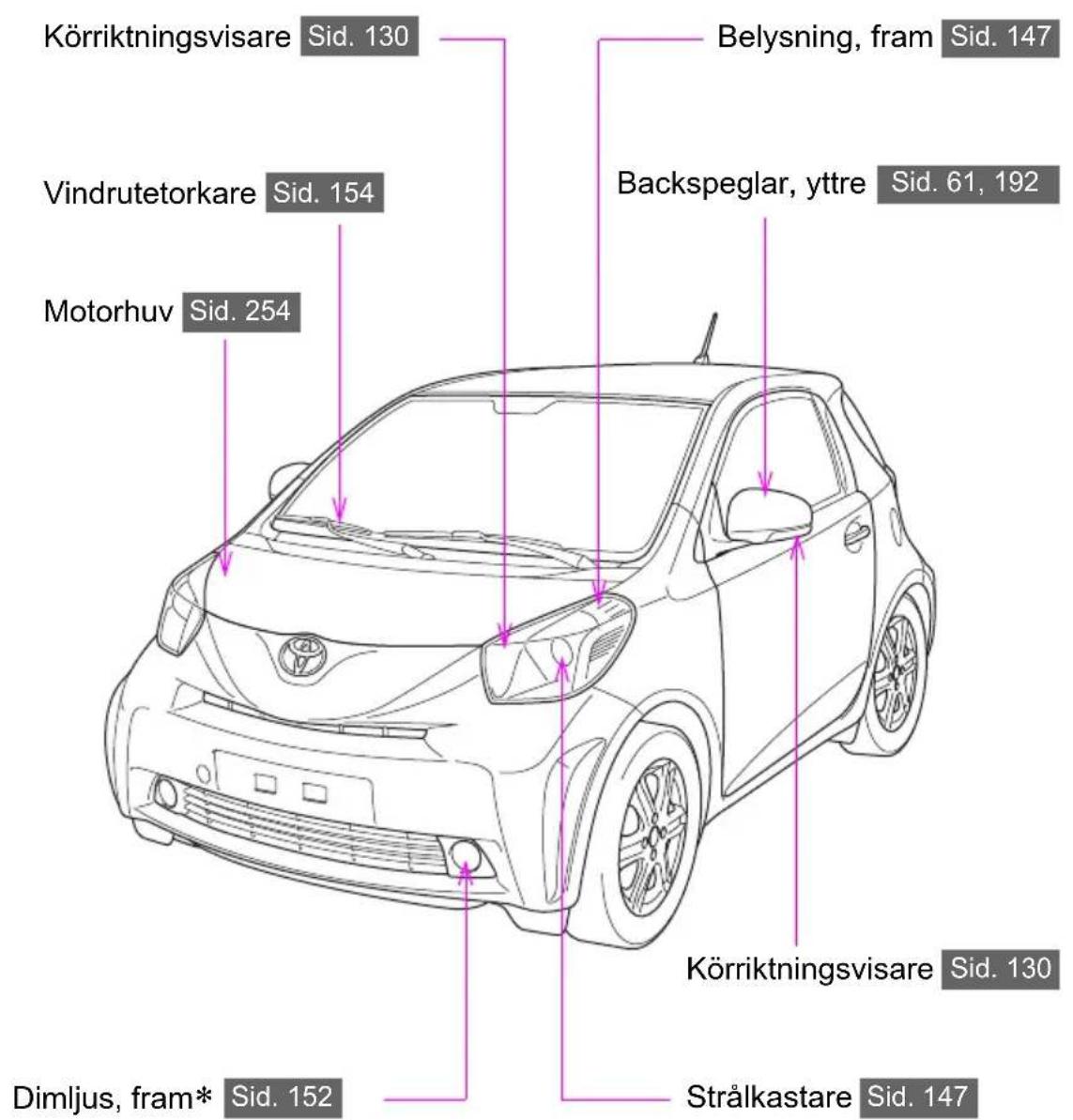 Körriktningsvisare Sid. 130

Belysning, fram Sid. 147

Vindrutetorkare Sid. 154

Backspeglar, yttre Sid. 61, 192

Motorhuv Sid. 254

Körriktningsvisare Sid. 130

Dimljus, fram* Sid. 152

Strålkastare Sid. 147